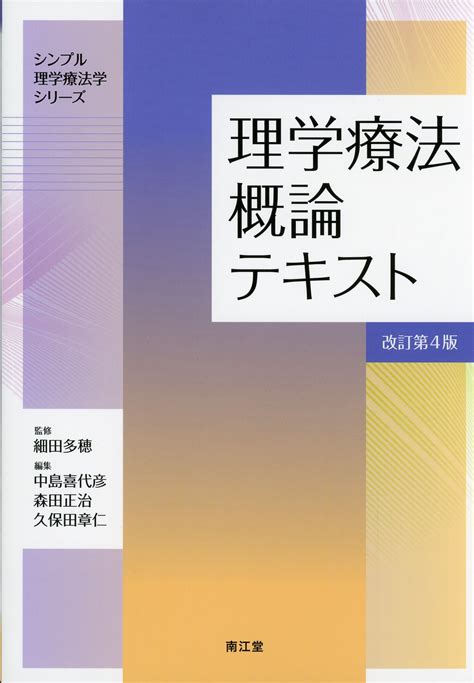 シンプル
理学療法学
シリーズ

理学療法
概論
テキスト

改訂第4版

監修
細田多穂
編集
中島喜代彦
森田正治
久保田章仁

南江堂